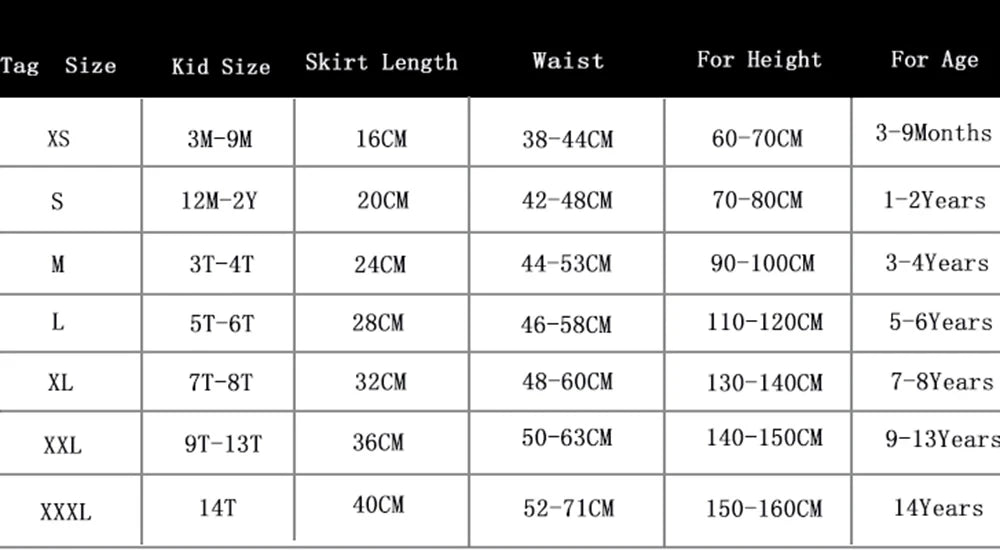 | Tag Size | Kid Size | Skirt Length | Waist | For Height | For Age |
|---|---|---|---|---|---|
| XS | 3M-9M | 16CM | 38-44CM | 60-70CM | 3-9Months |
| S | 12M-2Y | 20CM | 42-48CM | 70-80CM | 1-2Years |
| M | 3T-4T | 24CM | 44-53CM | 90-100CM | 3-4Years |
| L | 5T-6T | 28CM | 46-58CM | 110-120CM | 5-6Years |
| XL | 7T-8T | 32CM | 48-60CM | 130-140CM | 7-8Years |
| XXL | 9T-13T | 36CM | 50-63CM | 140-150CM | 9-13Years |
| XXXL | 14T | 40CM | 52-71CM | 150-160CM | 14Years |